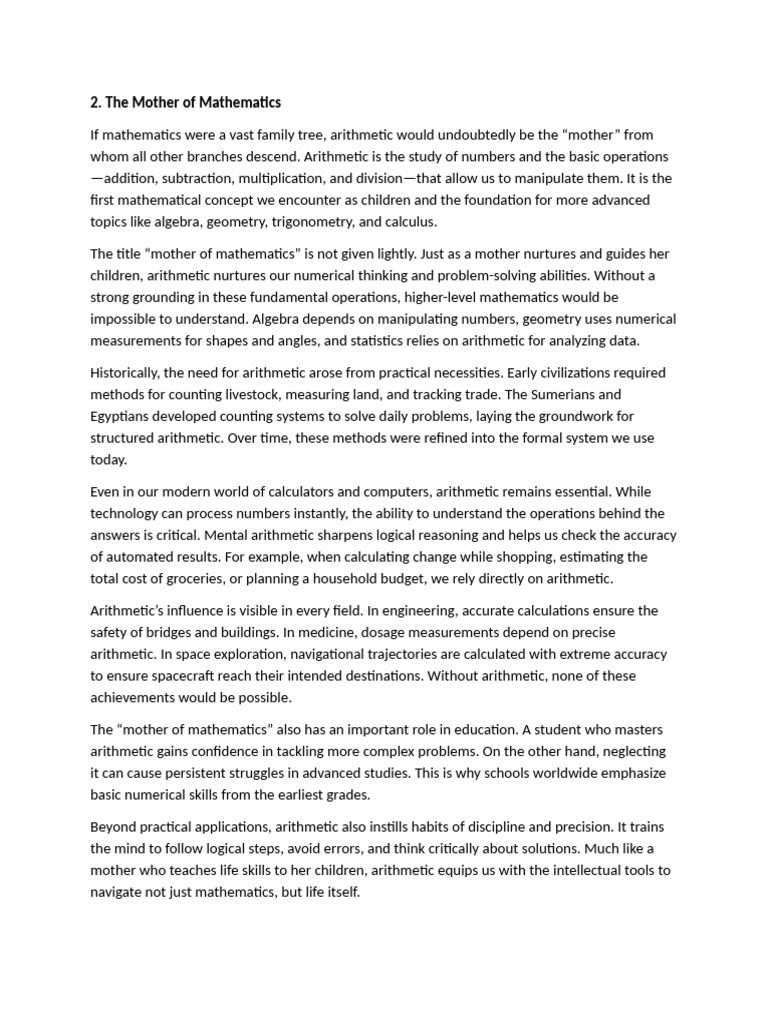 2. The Mother of Mathematics

If mathematics were a vast family tree, arithmetic would undoubtedly be the “mother” from whom all other branches descend. Arithmetic is the study of numbers and the basic operations—addition, subtraction, multiplication, and division—that allow us to manipulate them. It is the first mathematical concept we encounter as children and the foundation for more advanced topics like algebra, geometry, trigonometry, and calculus.

The title “mother of mathematics” is not given lightly. Just as a mother nurtures and guides her children, arithmetic nurtures our numerical thinking and problem-solving abilities. Without a strong grounding in these fundamental operations, higher-level mathematics would be impossible to understand. Algebra depends on manipulating numbers, geometry uses numerical measurements for shapes and angles, and statistics relies on arithmetic for analyzing data.

Historically, the need for arithmetic arose from practical necessities. Early civilizations required methods for counting livestock, measuring land, and tracking trade. The Sumerians and Egyptians developed counting systems to solve daily problems, laying the groundwork for structured arithmetic. Over time, these methods were refined into the formal system we use today.

Even in our modern world of calculators and computers, arithmetic remains essential. While technology can process numbers instantly, the ability to understand the operations behind the answers is critical. Mental arithmetic sharpens logical reasoning and helps us check the accuracy of automated results. For example, when calculating change while shopping, estimating the total cost of groceries, or planning a household budget, we rely directly on arithmetic.

Arithmetic’s influence is visible in every field. In engineering, accurate calculations ensure the safety of bridges and buildings. In medicine, dosage measurements depend on precise arithmetic. In space exploration, navigational trajectories are calculated with extreme accuracy to ensure spacecraft reach their intended destinations. Without arithmetic, none of these achievements would be possible.

The “mother of mathematics” also has an important role in education. A student who masters arithmetic gains confidence in tackling more complex problems. On the other hand, neglecting it can cause persistent struggles in advanced studies. This is why schools worldwide emphasize basic numerical skills from the earliest grades.

Beyond practical applications, arithmetic also instills habits of discipline and precision. It trains the mind to follow logical steps, avoid errors, and think critically about solutions. Much like a mother who teaches life skills to her children, arithmetic equips us with the intellectual tools to navigate not just mathematics, but life itself.